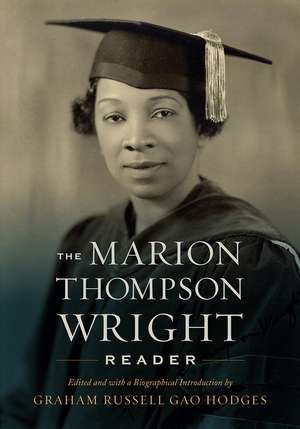 THE MARION THOMPSON WRIGHT

READER

Edited and with a Biographical Introduction by

GRAHAM RUSSELL GAO HODGES